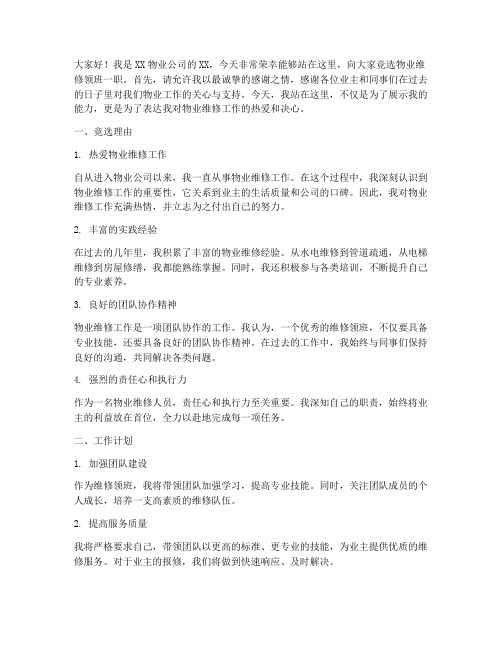 大家好！我是XX物业公司的XX，今天非常荣幸能够站在这里，向大家竞选物业维修领班一职。首先，请允许我以最诚挚的感谢之情，感谢各位业主和同事们在过去的日子里对我们物业工作的关心与支持。今天，我站在这里，不仅是为了展示我的能力，更是为了表达我对物业维修工作的热爱和决心。

一、竞选理由

1. 热爱物业维修工作

自从进入物业公司以来，我一直从事物业维修工作。在这个过程中，我深刻认识到物业维修工作的重要性，它关系到业主的生活质量和公司的口碑。因此，我对物业维修工作充满热情，并立志为之付出自己的努力。

2. 丰富的实践经验

在过去的几年里，我积累了丰富的物业维修经验。从水电维修到管道疏通，从电梯维修到房屋修缮，我都能熟练掌握。同时，我还积极参与各类培训，不断提升自己的专业素养。

3. 良好的团队协作精神

物业维修工作是一项团队协作的工作。我认为，一个优秀的维修领班，不仅要具备专业技能，还要具备良好的团队协作精神。在过去的工作中，我始终与同事们保持良好的沟通，共同解决各类问题。

4. 强烈的责任心和执行力

作为一名物业维修人员，责任心和执行力至关重要。我深知自己的职责，始终将业主的利益放在首位，全力以赴地完成每一项任务。

二、工作计划

1. 加强团队建设

作为维修领班，我将带领团队加强学习，提高专业技能。同时，关注团队成员的个人成长，培养一支高素质的维修队伍。

2. 提高服务质量

我将严格要求自己，带领团队以更高的标准、更专业的技能，为业主提供优质的维修服务。对于业主的报修，我们将做到快速响应、及时解决。